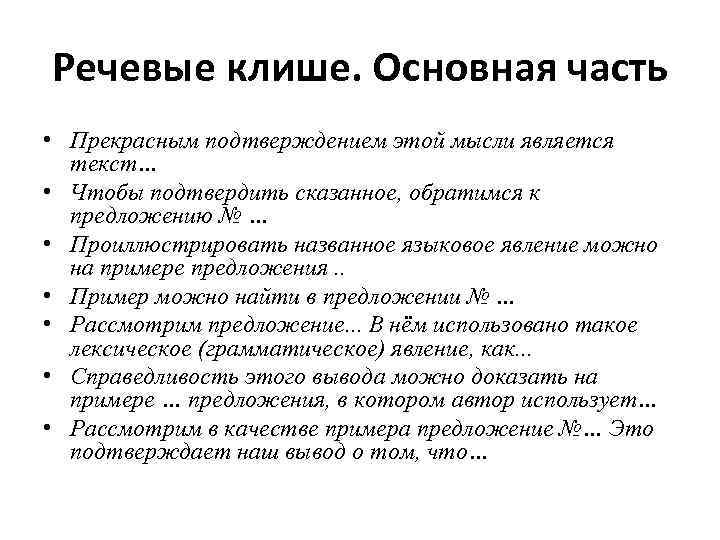 Речевые клише. Основная часть

• Прекрасным подтверждением этой мысли является текст…
• Чтобы подтвердить сказанное, обратимся к предложению № …
• Проиллюстрировать названное языковое явление можно на примере предложения ..
• Пример можно найти в предложении № …
• Рассмотрим предложение… В нём использовано такое лексическое (грамматическое) явление, как…
• Справедливость этого вывода можно доказать на примере … предложения, в котором автор использует…
• Рассмотрим в качестве примера предложение №… Это подтверждает наш вывод о том, что…